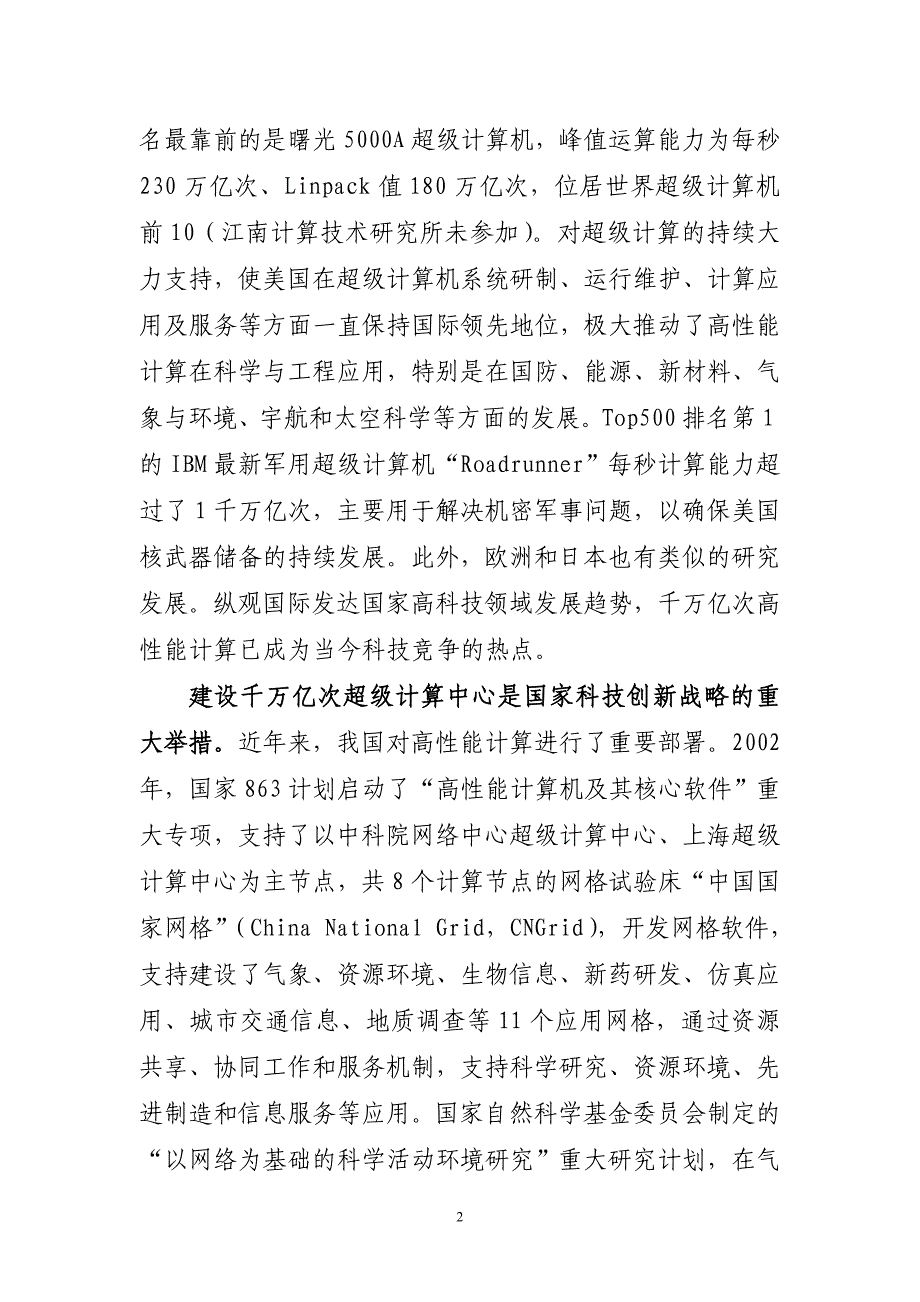 名最靠前的是曙光 5000A 超级计算机，峰值运算能力为每秒 230 万亿次、Linpack 值 180 万亿次，位居世界超级计算机前 10（江南计算技术研究所未参加）。对超级计算的持续大力支持，使美国在超级计算机系统研制、运行维护、计算应用及服务等方面一直保持国际领先地位，极大推动了高性能计算在科学与工程应用，特别是在国防、能源、新材料、气象与环境、宇航和太空科学等方面的发展。Top500 排名第 1 的 IBM 最新军用超级计算机“Roadrunner”每秒计算能力超过了 1 千万亿次，主要用于解决机密军事问题，以确保美国核武器储备的持续发展。此外，欧洲和日本也有类似的研究发展。纵观国际发达国家高科技领域发展趋势，千万亿次高性能计算已成为当今科技竞争的热点。

建设千万亿次超级计算中心是国家科技创新战略的重大举措。近年来，我国对高性能计算进行了重要部署。2002 年，国家 863 计划启动了“高性能计算机及其核心软件”重大专项，支持了以中科院网络中心超级计算中心、上海超级计算中心为主节点，共 8 个计算节点的网格试验床“中国国家网格”（China National Grid，CNGrid），开发网格软件，支持建设了气象、资源环境、生物信息、新药研发、仿真应用、城市交通信息、地质调查等 11 个应用网格，通过资源共享、协同工作和服务机制，支持科学研究、资源环境、先进制造和信息服务等应用。国家自然科学基金委员会制定的“以网络为基础的科学活动环境研究”重大研究计划，在气

2